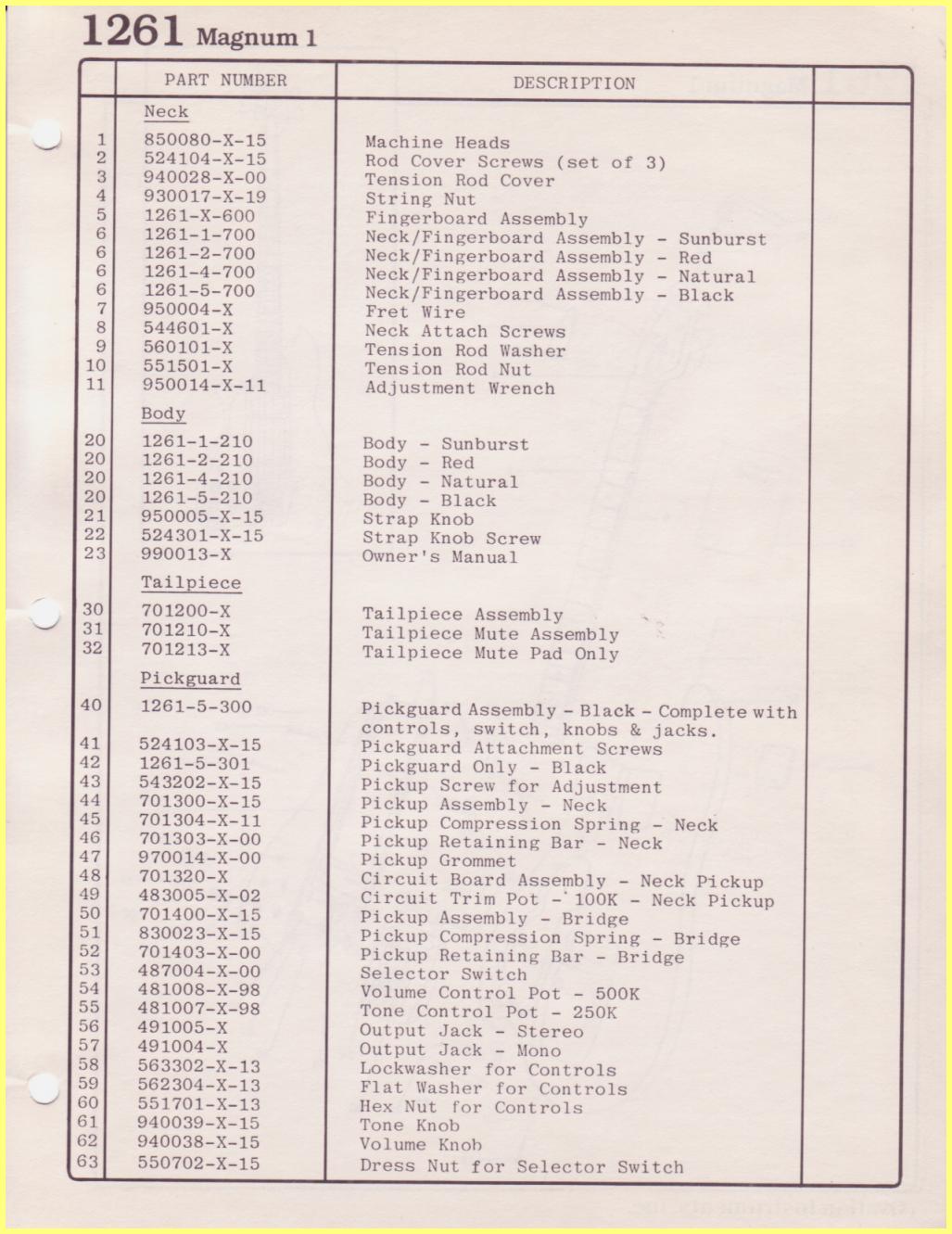 1261 Magnum 1

| | PART NUMBER | DESCRIPTION | |
|---|---|---|---|
| | Neck | | |
| 1 | 850080-X-15 | Machine Heads | |
| 2 | 524104-X-15 | Rod Cover Screws (set of 3) | |
| 3 | 940028-X-00 | Tension Rod Cover | |
| 4 | 930017-X-19 | String Nut | |
| 5 | 1261-X-600 | Fingerboard Assembly | |
| 6 | 1261-1-700 | Neck/Fingerboard Assembly - Sunburst | |
| 6 | 1261-2-700 | Neck/Fingerboard Assembly - Red | |
| 6 | 1261-4-700 | Neck/Fingerboard Assembly - Natural | |
| 6 | 1261-5-700 | Neck/Fingerboard Assembly - Black | |
| 7 | 950004-X | Fret Wire | |
| 8 | 544601-X | Neck Attach Screws | |
| 9 | 560101-X | Tension Rod Washer | |
| 10 | 551501-X | Tension Rod Nut | |
| 11 | 950014-X-11 | Adjustment Wrench | |
| | Body | | |
| 20 | 1261-1-210 | Body - Sunburst | |
| 20 | 1261-2-210 | Body - Red | |
| 20 | 1261-4-210 | Body - Natural | |
| 20 | 1261-5-210 | Body - Black | |
| 21 | 950005-X-15 | Strap Knob | |
| 22 | 524301-X-15 | Strap Knob Screw | |
| 23 | 990013-X | Owner's Manual | |
| | Tailpiece | | |
| 30 | 701200-X | Tailpiece Assembly | |
| 31 | 701210-X | Tailpiece Mute Assembly | |
| 32 | 701213-X | Tailpiece Mute Pad Only | |
| | Pickguard | | |
| 40 | 1261-5-300 | Pickguard Assembly - Black - Complete with controls, switch, knobs & jacks. | |
| 41 | 524103-X-15 | Pickguard Attachment Screws | |
| 42 | 1261-5-301 | Pickguard Only - Black | |
| 43 | 543202-X-15 | Pickup Screw for Adjustment | |
| 44 | 701300-X-15 | Pickup Assembly - Neck | |
| 45 | 701304-X-11 | Pickup Compression Spring - Neck | |
| 46 | 701303-X-00 | Pickup Retaining Bar - Neck | |
| 47 | 970014-X-00 | Pickup Grommet | |
| 48 | 701320-X | Circuit Board Assembly - Neck Pickup | |
| 49 | 483005-X-02 | Circuit Trim Pot - 100K - Neck Pickup | |
| 50 | 701400-X-15 | Pickup Assembly - Bridge | |
| 51 | 830023-X-15 | Pickup Compression Spring - Bridge | |
| 52 | 701403-X-00 | Pickup Retaining Bar - Bridge | |
| 53 | 487004-X-00 | Selector Switch | |
| 54 | 481008-X-98 | Volume Control Pot - 500K | |
| 55 | 481007-X-98 | Tone Control Pot - 250K | |
| 56 | 491005-X | Output Jack - Stereo | |
| 57 | 491004-X | Output Jack - Mono | |
| 58 | 563302-X-13 | Lockwasher for Controls | |
| 59 | 562304-X-13 | Flat Washer for Controls | |
| 60 | 551701-X-13 | Hex Nut for Controls | |
| 61 | 940039-X-15 | Tone Knob | |
| 62 | 940038-X-15 | Volume Knob | |
| 63 | 550702-X-15 | Dress Nut for Selector Switch | |